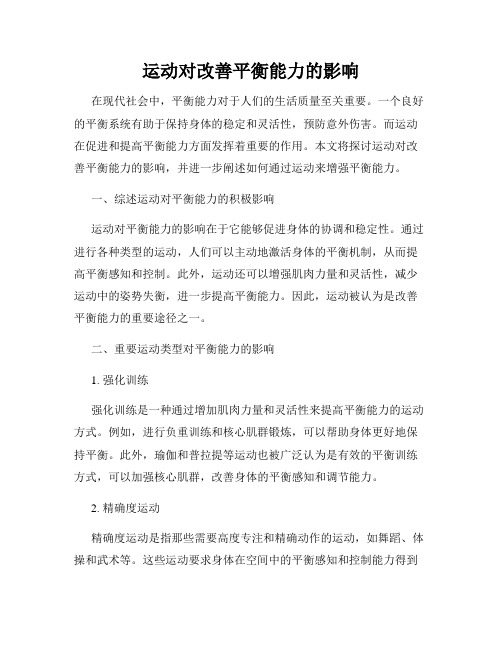 运动对改善平衡能力的影响

在现代社会中，平衡能力对于人们的生活质量至关重要。一个良好的平衡系统有助于保持身体的稳定和灵活性，预防意外伤害。而运动在促进和提高平衡能力方面发挥着重要的作用。本文将探讨运动对改善平衡能力的影响，并进一步阐述如何通过运动来增强平衡能力。

一、综述运动对平衡能力的积极影响

运动对平衡能力的影响在于它能够促进身体的协调和稳定性。通过进行各种类型的运动，人们可以主动地激活身体的平衡机制，从而提高平衡感知和控制。此外，运动还可以增强肌肉力量和灵活性，减少运动中的姿势失衡，进一步提高平衡能力。因此，运动被认为是改善平衡能力的重要途径之一。

二、重要运动类型对平衡能力的影响

1. 强化训练

强化训练是一种通过增加肌肉力量和灵活性来提高平衡能力的运动方式。例如，进行负重训练和核心肌群锻炼，可以帮助身体更好地保持平衡。此外，瑜伽和普拉提等运动也被广泛认为是有效的平衡训练方式，可以加强核心肌群，改善身体的平衡感知和调节能力。

2. 精确度运动

精确度运动是指那些需要高度专注和精确动作的运动，如舞蹈、体操和武术等。这些运动要求身体在空间中的平衡感知和控制能力得到